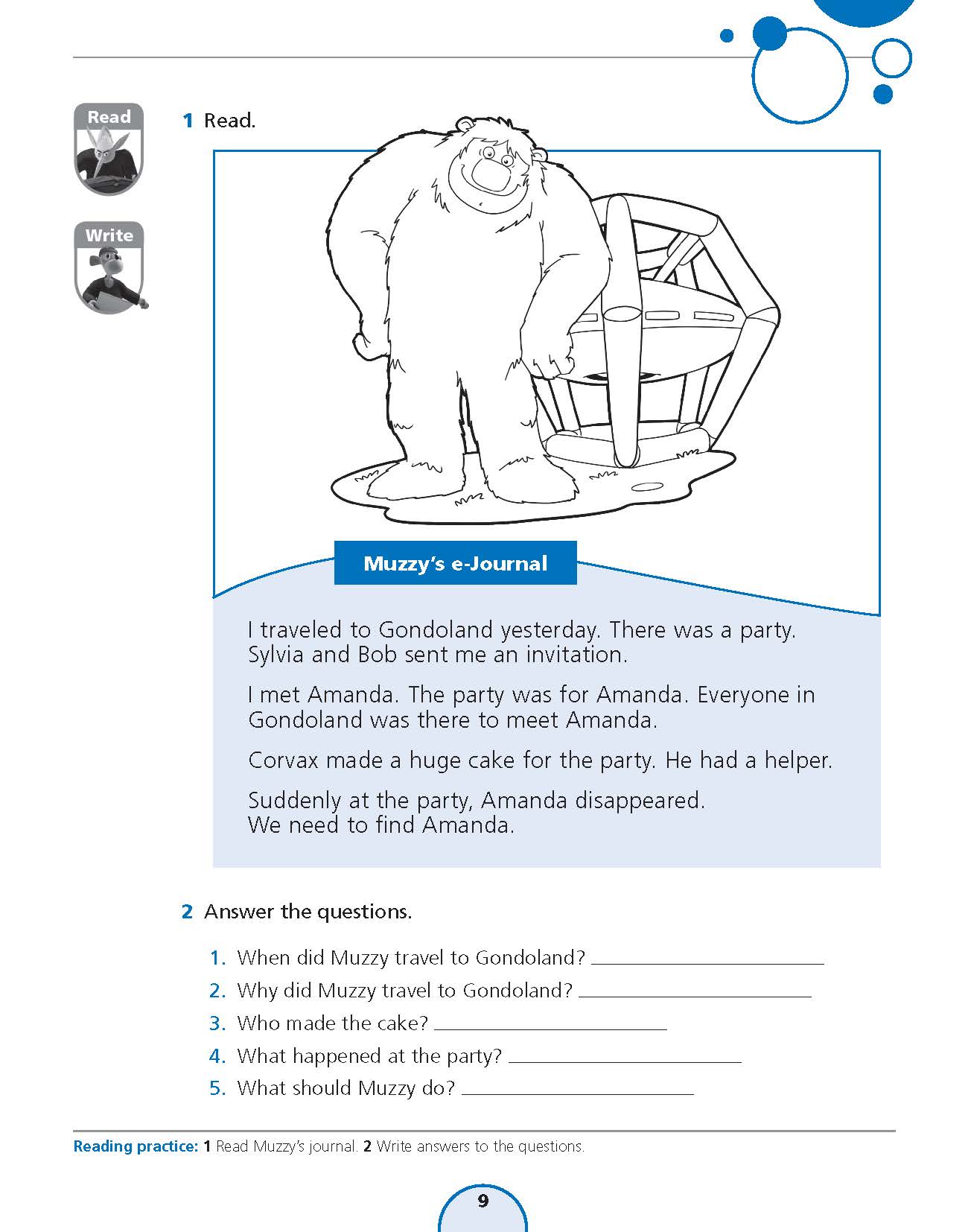 Read

Write

1 Read.

Muzzy's e-Journal

I traveled to Gondoland yesterday. There was a party. Sylvia and Bob sent me an invitation.

I met Amanda. The party was for Amanda. Everyone in Gondoland was there to meet Amanda.

Corvax made a huge cake for the party. He had a helper.

Suddenly at the party, Amanda disappeared. We need to find Amanda.

2 Answer the questions.

1. When did Muzzy travel to Gondoland? ____________

2. Why did Muzzy travel to Gondoland? ____________

3. Who made the cake? ____________

4. What happened at the party? ____________

5. What should Muzzy do? ____________

Reading practice: 1 Read Muzzy's journal. 2 Write answers to the questions.

9